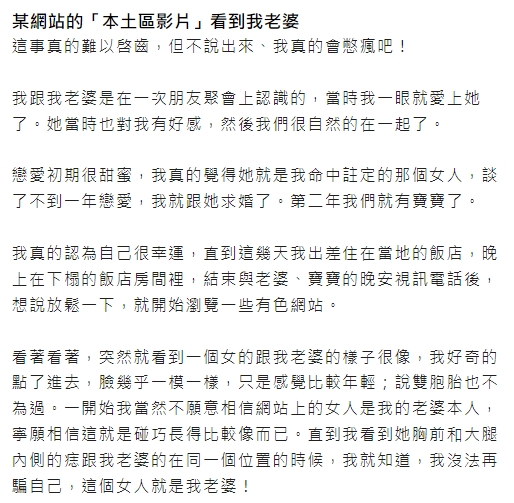 某網站的「本土區影片」看到我老婆
這事真的難以啓齒，但不說出來、我真的會憋瘋吧！

我跟我老婆是在一次朋友聚會上認識的，當時我一眼就愛上她了。她當時也對我有好感，然後我們很自然的在一起了。

戀愛初期很甜蜜，我真的覺得她就是我命中註定的那個女人，談了不到一年戀愛，我就跟她求婚了。第二年我們就有寶寶了。

我真的認為自己很幸運，直到這幾天我出差住在當地的飯店，晚上在下榻的飯店房間裡，結束與老婆、寶寶的晚安視訊電話後，想說放鬆一下，就開始瀏覽一些有色網站。

看著看著，突然就看到一個女的跟我老婆的樣子很像，我好奇的點了進去，臉幾乎一模一樣，只是感覺比較年輕；說雙胞胎也不為過。一開始我當然不願意相信網站上的女人是我的老婆本人，寧願相信這就是碰巧長得比較像而已。直到我看到她胸前和大腿內側的痣跟我老婆的在同一個位置的時候，我就知道，我沒法再騙自己，這個女人就是我老婆！